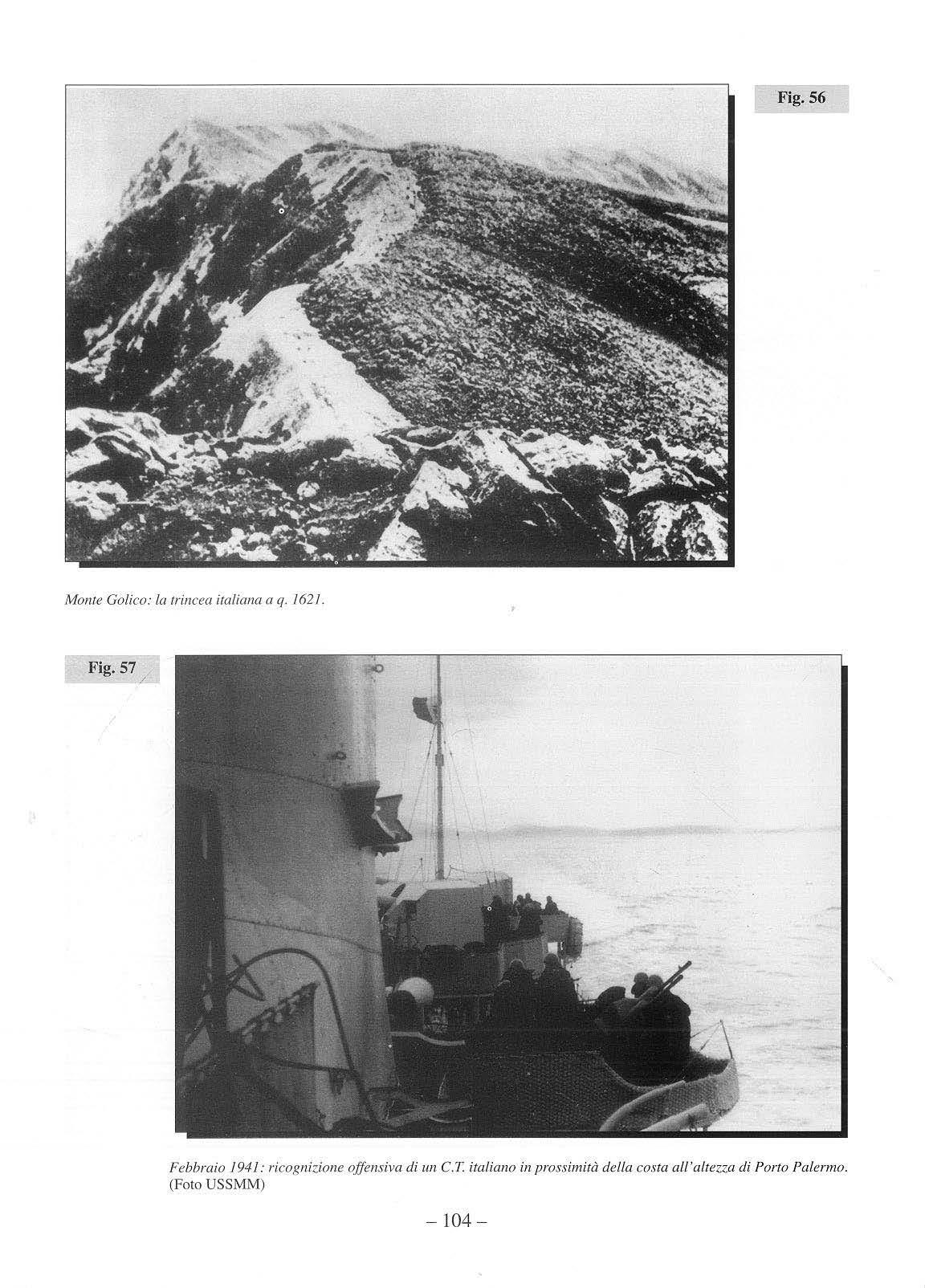 Fig. 56

Monte Golico: la trincea italiana a q. 1621.

Fig. 57

Febbraio 1941: ricognizione offensiva di un C.T. italiano in prossimità della costa all'altezza di Porto Palermo. (Foto USSMM)

– 104 –